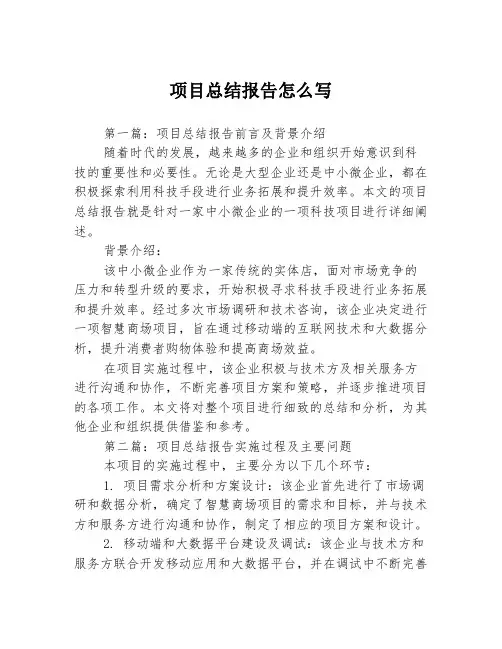 项目总结报告怎么写

第一篇：项目总结报告前言及背景介绍

随着时代的发展，越来越多的企业和组织开始意识到科技的重要性和必要性。无论是大型企业还是中小微企业，都在积极探索利用科技手段进行业务拓展和提升效率。本文的项目总结报告就是针对一家中小微企业的一项科技项目进行详细阐述。

背景介绍：

该中小微企业作为一家传统的实体店，面对市场竞争的压力和转型升级的要求，开始积极寻求科技手段进行业务拓展和提升效率。经过多次市场调研和技术咨询，该企业决定进行一项智慧商场项目，旨在通过移动端的互联网技术和大数据分析，提升消费者购物体验和提高商场效益。

在项目实施过程中，该企业积极与技术方及相关服务方进行沟通和协作，不断完善项目方案和策略，并逐步推进项目的各项工作。本文将对整个项目进行细致的总结和分析，为其他企业和组织提供借鉴和参考。

第二篇：项目总结报告实施过程及主要问题

本项目的实施过程中，主要分为以下几个环节：

1. 项目需求分析和方案设计：该企业首先进行了市场调研和数据分析，确定了智慧商场项目的需求和目标，并与技术方和服务方进行沟通和协作，制定了相应的项目方案和设计。

2. 移动端和大数据平台建设及调试：该企业与技术方和服务方联合开发移动应用和大数据平台，并在调试中不断完善